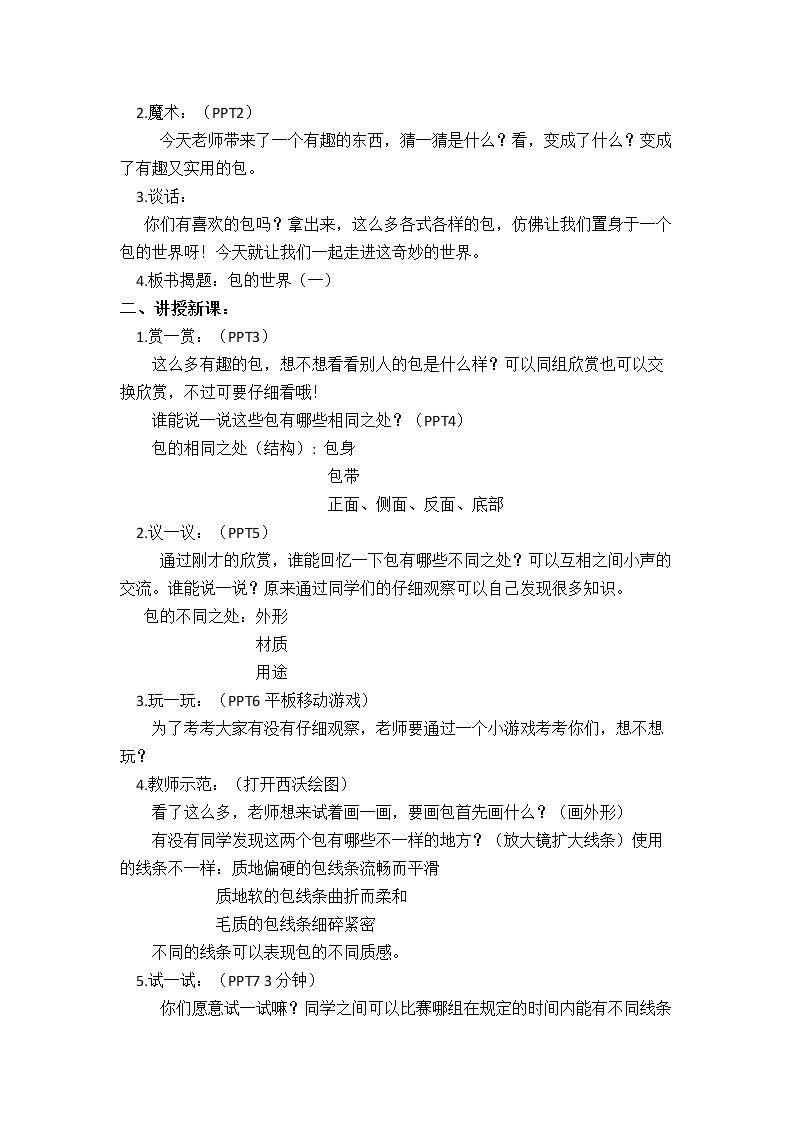 2.魔术：（PPT2）

今天老师带来了一个有趣的东西，猜一猜是什么？看，变成了什么？变成了有趣又实用的包。

3.谈话：

你们有喜欢的包吗？拿出来，这么多各式各样的包，仿佛让我们置身于一个包的世界呀！今天就让我们一起走进这奇妙的世界。

4.板书揭题：包的世界（一）

二、讲授新课：

1.赏一赏：（PPT3）

这么多有趣的包，想不想看看别人的包是什么样？可以同组欣赏也可以交换欣赏，不过可要仔细看哦！

谁能说一说这些包有哪些相同之处？（PPT4）

包的相同之处（结构）：包身

包带

正面、侧面、反面、底部

2.议一议：（PPT5）

通过刚才的欣赏，谁能回忆一下包有哪些不同之处？可以互相之间小声的交流。谁能说一说？原来通过同学们的仔细观察可以自己发现很多知识。

包的不同之处：外形

材质

用途

3.玩一玩：（PPT6平板移动游戏）

为了考考大家有没有仔细观察，老师要通过一个小游戏考考你们，想不想玩？

4.教师示范：（打开西沃绘图）

看了这么多，老师想来试着画一画，要画包首先画什么？（画外形）

有没有同学发现这两个包有哪些不一样的地方？（放大镜扩大线条）使用的线条不一样：质地偏硬的包线条流畅而平滑

质地软的包线条曲折而柔和

毛质的包线条细碎紧密

不同的线条可以表现包的不同质感。

5.试一试：（PPT7 3分钟）

你们愿意试一试嘛？同学之间可以比赛哪组在规定的时间内能有不同线条